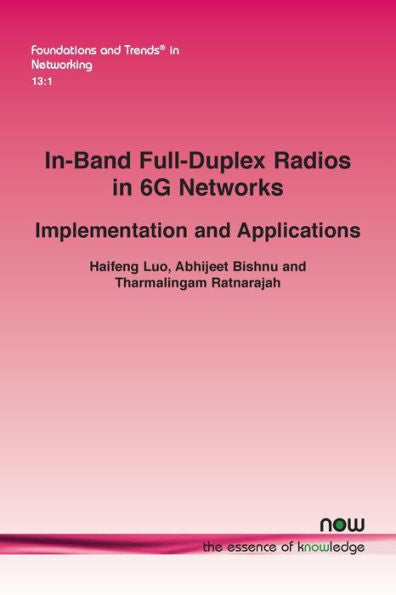 Foundations and Trends® in Networking
13:1

In-Band Full-Duplex Radios in 6G Networks

Implementation and Applications

Haifeng Luo, Abhijeet Bishnu and Tharmalingam Ratnarajah

now
the essence of knowledge